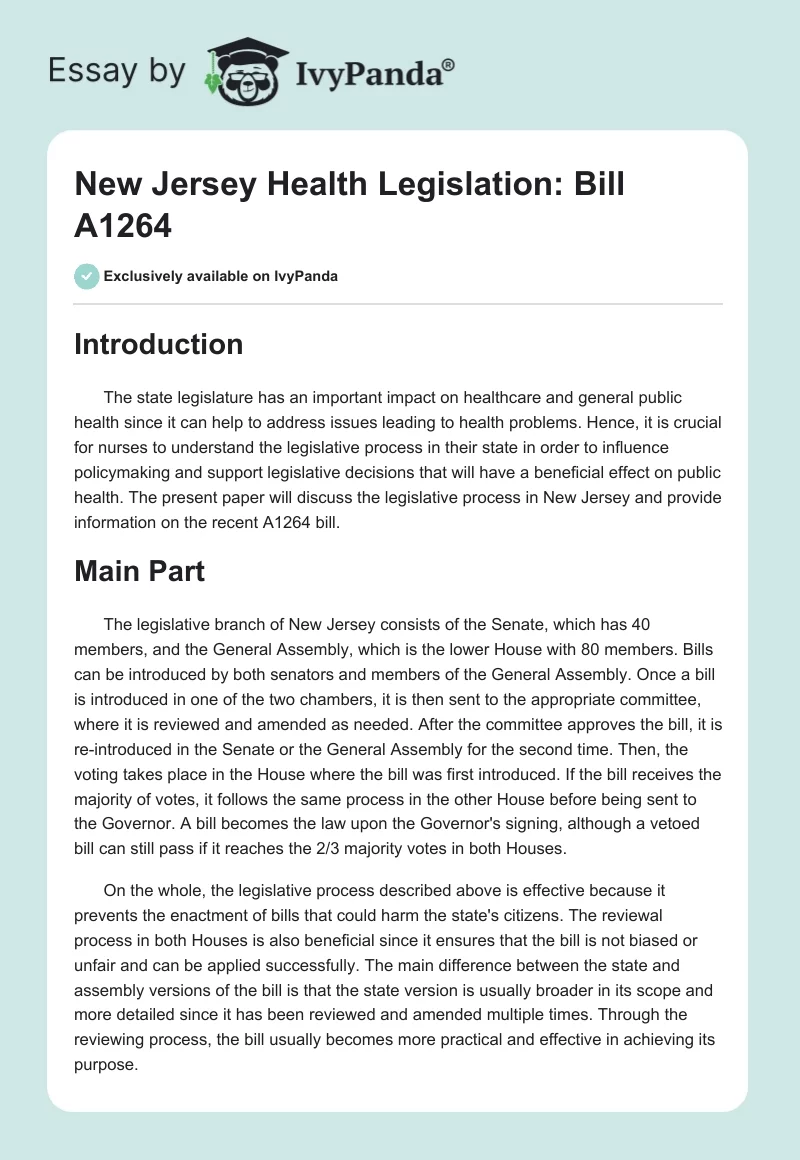 Essay by IvyPanda®

New Jersey Health Legislation: Bill A1264

Exclusively available on IvyPanda

Introduction

The state legislature has an important impact on healthcare and general public health since it can help to address issues leading to health problems. Hence, it is crucial for nurses to understand the legislative process in their state in order to influence policymaking and support legislative decisions that will have a beneficial effect on public health. The present paper will discuss the legislative process in New Jersey and provide information on the recent A1264 bill.

Main Part

The legislative branch of New Jersey consists of the Senate, which has 40 members, and the General Assembly, which is the lower House with 80 members. Bills can be introduced by both senators and members of the General Assembly. Once a bill is introduced in one of the two chambers, it is then sent to the appropriate committee, where it is reviewed and amended as needed. After the committee approves the bill, it is re-introduced in the Senate or the General Assembly for the second time. Then, the voting takes place in the House where the bill was first introduced. If the bill receives the majority of votes, it follows the same process in the other House before being sent to the Governor. A bill becomes the law upon the Governor's signing, although a vetoed bill can still pass if it reaches the 2/3 majority votes in both Houses.

On the whole, the legislative process described above is effective because it prevents the enactment of bills that could harm the state's citizens. The reviewal process in both Houses is also beneficial since it ensures that the bill is not biased or unfair and can be applied successfully. The main difference between the state and assembly versions of the bill is that the state version is usually broader in its scope and more detailed since it has been reviewed and amended multiple times. Through the reviewing process, the bill usually becomes more practical and effective in achieving its purpose.